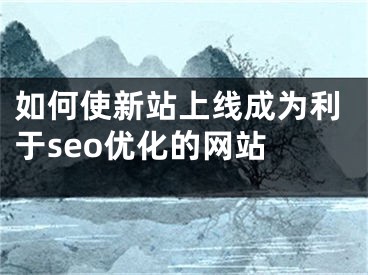 如何使新站上线成为利于seo优化的网站